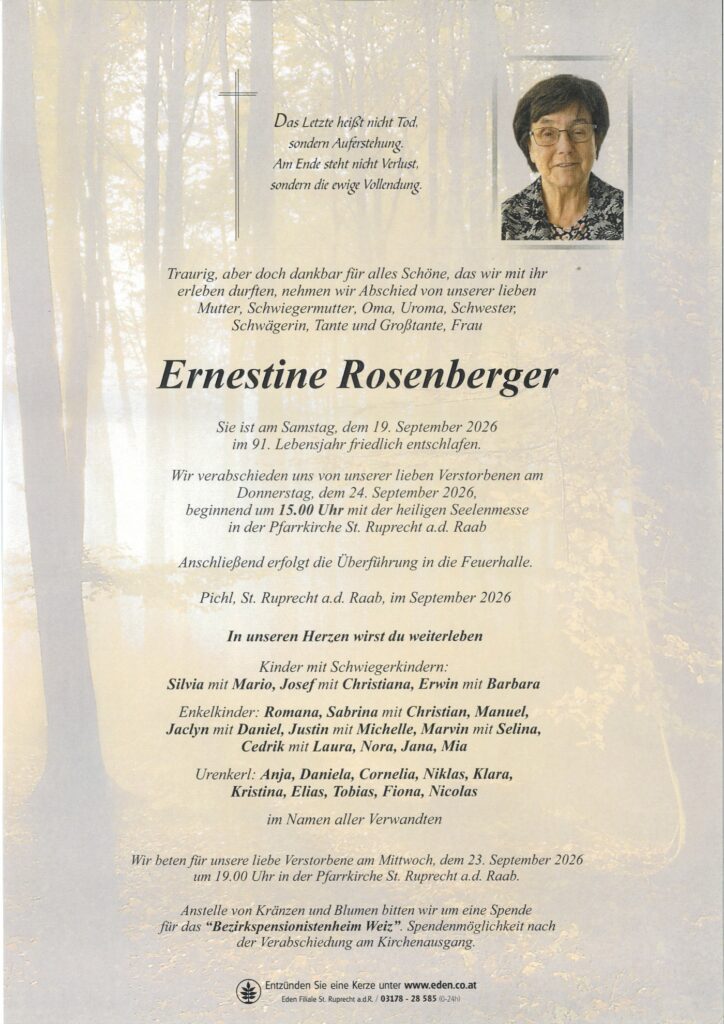 Das Letzte heißt nicht Tod, sondern Auferstehung. Am Ende steht nicht Verlust, sondern die ewige Vollendung.

Traurig, aber doch dankbar für alles Schöne, das wir mit ihr erleben durften, nehmen wir Abschied von unserer lieben Mutter, Schwiegermutter, Oma, Uroma, Schwester, Schwägerin, Tante und Großtante, Frau

Ernestine Rosenberger

Sie ist am Samstag, dem 19. September 2026 im 91. Lebensjahr friedlich entschlafen.

Wir verabschieden uns von unserer lieben Verstorbenen am Donnerstag, dem 24. September 2026, beginnend um 15.00 Uhr mit der heiligen Seelenmesse in der Pfarrkirche St. Ruprecht a.d. Raab

Anschließend erfolgt die Überführung in die Feuerhalle.

Pichl, St. Ruprecht a.d. Raab, im September 2026

In unseren Herzen wirst du weiterleben

Kinder mit Schwiegerkindern:
Silvia mit Mario, Josef mit Christiana, Erwin mit Barbara

Enkelkinder: Romana, Sabrina mit Christian, Manuel, Jaclyn mit Daniel, Justin mit Michelle, Marvin mit Selina, Cedrik mit Laura, Nora, Jana, Mia

Urenkerl: Anja, Daniela, Cornelia, Niklas, Klara, Kristina, Elias, Tobias, Fiona, Nicolas

im Namen aller Verwandten

Wir beten für unsere liebe Verstorbene am Mittwoch, dem 23. September 2026 um 19.00 Uhr in der Pfarrkirche St. Ruprecht a.d. Raab.

Anstelle von Kränzen und Blumen bitten wir um eine Spende für das "Bezirkspensionistenheim Weiz". Spendenmöglichkeit nach der Verabschiedung am Kirchenausgang.

Entzünden Sie eine Kerze unter www.eden.co.at
Eden Filiale St. Ruprecht a.d.R. / 03178 - 28 585 (0-24h)